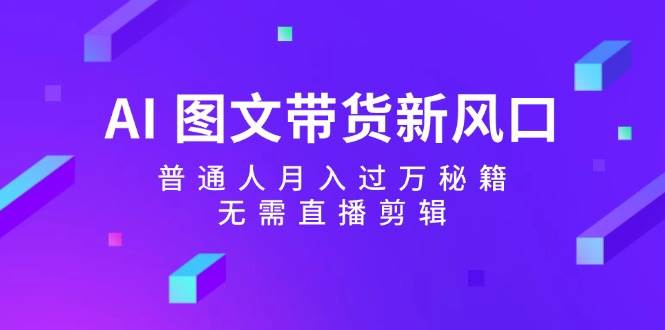 AI 图文带货新风口

普通人月入过万秘籍
无需直播剪辑